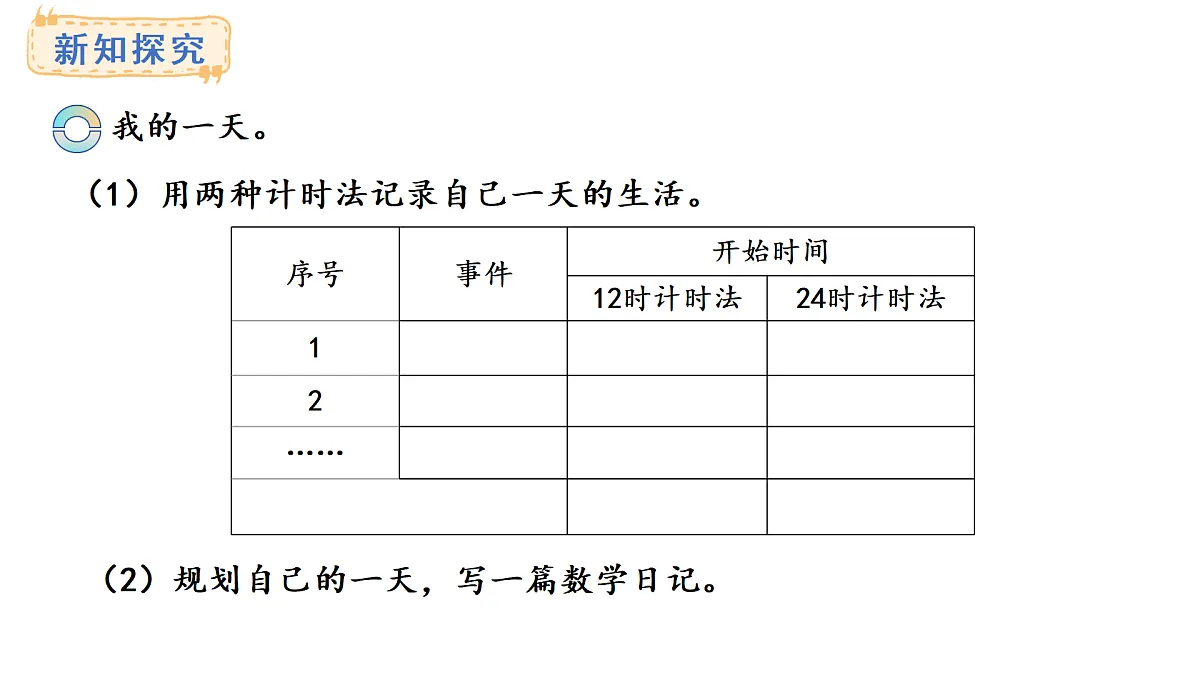 新知探究

我的一天。

（1）用两种计时法记录自己一天的生活。

| 序号 | 事件 | 开始时间 | |
|---|---|---|---|
| | | 12时计时法 | 24时计时法 |
| 1 | | | |
| 2 | | | |
| …… | | | |
| | | | |

（2）规划自己的一天，写一篇数学日记。